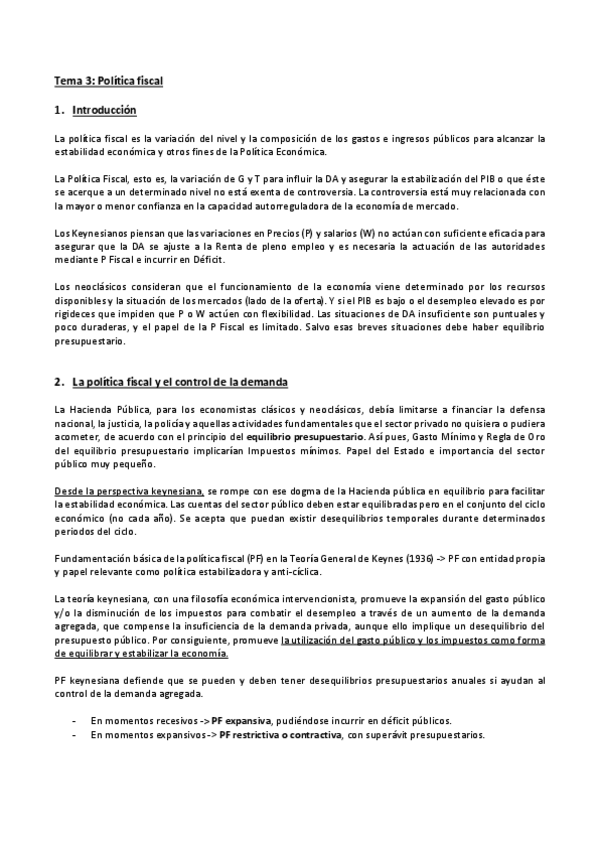 Tema 3: Política fiscal

1. Introducción

La política fiscal es la variación del nivel y la composición de los gastos e ingresos públicos para alcanzar la estabilidad económica y otros fines de la Política Económica.

La Política Fiscal, esto es, la variación de G y T para influir la DA y asegurar la estabilización del PIB o que éste se acerque a un determinado nivel no está exenta de controversia. La controversia está muy relacionada con la mayor o menor confianza en la capacidad autorreguladora de la economía de mercado.

Los Keynesianos piensan que las variaciones en Precios (P) y salarios (W) no actúan con suficiente eficacia para asegurar que la DA se ajuste a la Renta de pleno empleo y es necesaria la actuación de las autoridades mediante P Fiscal e incurrir en Déficit.

Los neoclásicos consideran que el funcionamiento de la economía viene determinado por los recursos disponibles y la situación de los mercados (lado de la oferta). Y si el PIB es bajo o el desempleo elevado es por rigideces que impiden que P o W actúen con flexibilidad. Las situaciones de DA insuficiente son puntuales y poco duraderas, y el papel de la P Fiscal es limitado. Salvo esas breves situaciones debe haber equilibrio presupuestario.

2. La política fiscal y el control de la demanda

La Hacienda Pública, para los economistas clásicos y neoclásicos, debía limitarse a financiar la defensa nacional, la justicia, la policía y aquellas actividades fundamentales que el sector privado no quisiera o pudiera acometer, de acuerdo con el principio del equilibrio presupuestario. Así pues, Gasto Mínimo y Regla de Oro del equilibrio presupuestario implicarían Impuestos mínimos. Papel del Estado e importancia del sector público muy pequeño.

Desde la perspectiva keynesiana, se rompe con ese dogma de la Hacienda pública en equilibrio para facilitar la estabilidad económica. Las cuentas del sector público deben estar equilibradas pero en el conjunto del ciclo económico (no cada año). Se acepta que puedan existir desequilibrios temporales durante determinados periodos del ciclo.

Fundamentación básica de la política fiscal (PF) en la Teoría General de Keynes (1936) -> PF con entidad propia y papel relevante como política estabilizadora y anti-cíclica.

La teoría keynesiana, con una filosofía económica intervencionista, promueve la expansión del gasto público y/o la disminución de los impuestos para combatir el desempleo a través de un aumento de la demanda agregada, que compense la insuficiencia de la demanda privada, aunque ello implique un desequilibrio del presupuesto público. Por consiguiente, promueve la utilización del gasto público y los impuestos como forma de equilibrar y estabilizar la economía.

PF keynesiana defiende que se pueden y deben tener desequilibrios presupuestarios anuales si ayudan al control de la demanda agregada.

- En momentos recesivos -> PF expansiva, pudiéndose incurrir en déficit públicos.
- En momentos expansivos -> PF restrictiva o contractiva, con superávit presupuestarios.